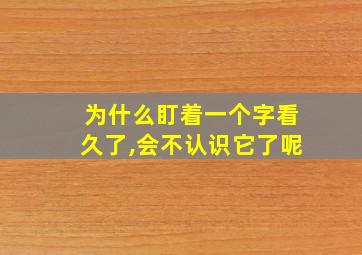 为什么盯着一个字看久了,会不认识它了呢